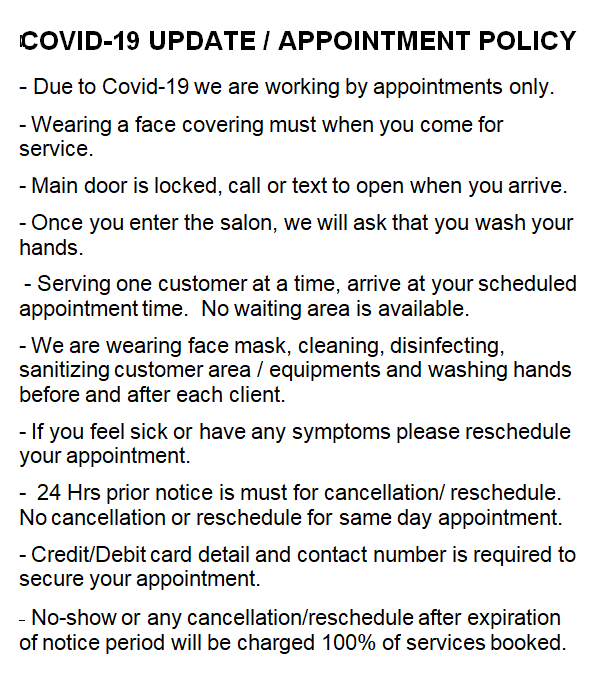 COVID-19 UPDATE / APPOINTMENT POLICY

- Due to Covid-19 we are working by appointments only.

- Wearing a face covering must when you come for service.

- Main door is locked, call or text to open when you arrive.

- Once you enter the salon, we will ask that you wash your hands.

- Serving one customer at a time, arrive at your scheduled appointment time. No waiting area is available.

- We are wearing face mask, cleaning, disinfecting, sanitizing customer area / equipments and washing hands before and after each client.

- If you feel sick or have any symptoms please reschedule your appointment.

- 24 Hrs prior notice is must for cancellation/ reschedule. No cancellation or reschedule for same day appointment.

- Credit/Debit card detail and contact number is required to secure your appointment.

- No-show or any cancellation/reschedule after expiration of notice period will be charged 100% of services booked.